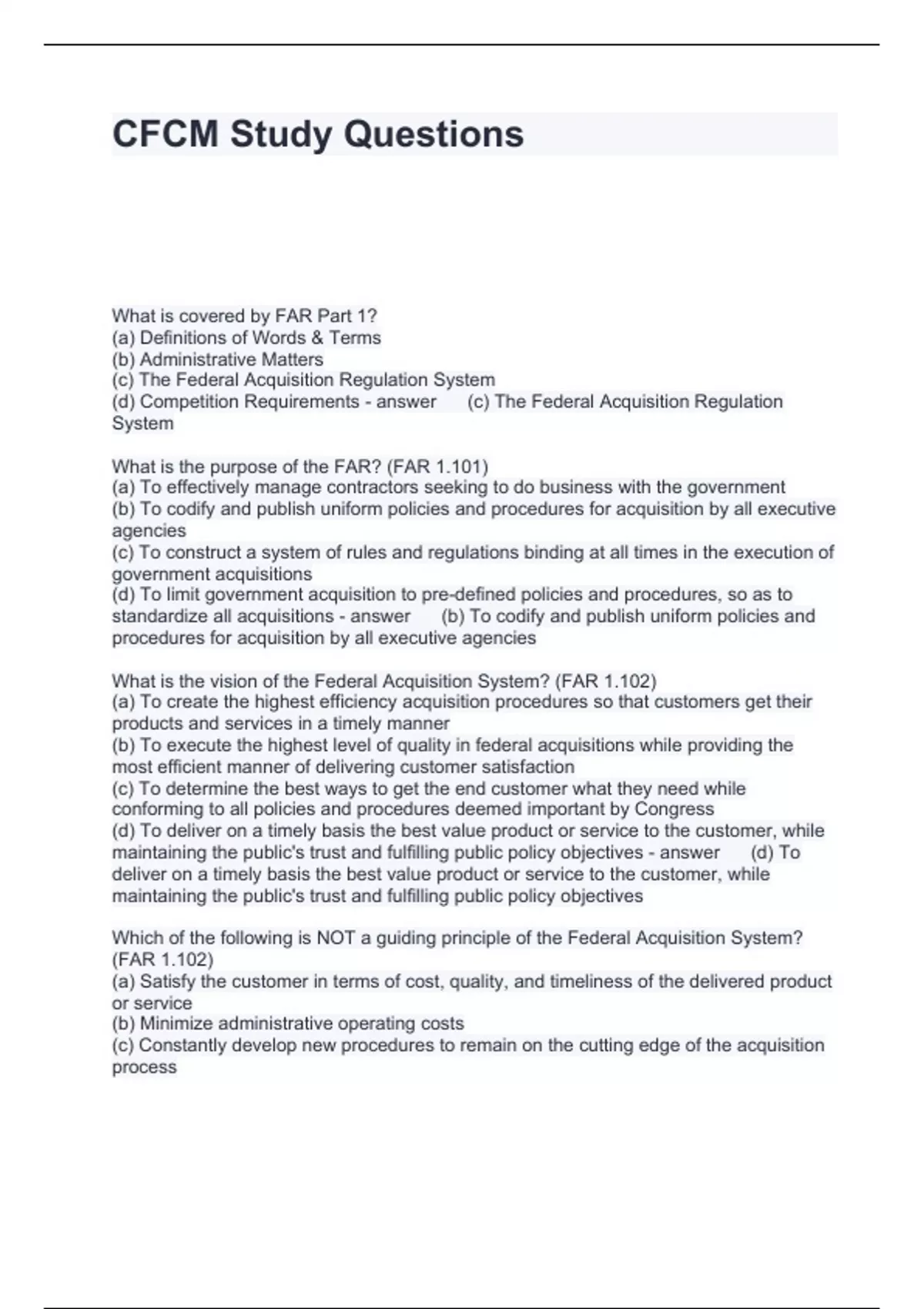 CFCM Study Questions

What is covered by FAR Part 1?
(a) Definitions of Words & Terms
(b) Administrative Matters
(c) The Federal Acquisition Regulation System
(d) Competition Requirements - answer (c) The Federal Acquisition Regulation System

What is the purpose of the FAR? (FAR 1.101)
(a) To effectively manage contractors seeking to do business with the government
(b) To codify and publish uniform policies and procedures for acquisition by all executive agencies
(c) To construct a system of rules and regulations binding at all times in the execution of government acquisitions
(d) To limit government acquisition to pre-defined policies and procedures, so as to standardize all acquisitions - answer (b) To codify and publish uniform policies and procedures for acquisition by all executive agencies

What is the vision of the Federal Acquisition System? (FAR 1.102)
(a) To create the highest efficiency acquisition procedures so that customers get their products and services in a timely manner
(b) To execute the highest level of quality in federal acquisitions while providing the most efficient manner of delivering customer satisfaction
(c) To determine the best ways to get the end customer what they need while conforming to all policies and procedures deemed important by Congress
(d) To deliver on a timely basis the best value product or service to the customer, while maintaining the public's trust and fulfilling public policy objectives - answer (d) To deliver on a timely basis the best value product or service to the customer, while maintaining the public's trust and fulfilling public policy objectives

Which of the following is NOT a guiding principle of the Federal Acquisition System? (FAR 1.102)
(a) Satisfy the customer in terms of cost, quality, and timeliness of the delivered product or service
(b) Minimize administrative operating costs
(c) Constantly develop new procedures to remain on the cutting edge of the acquisition process